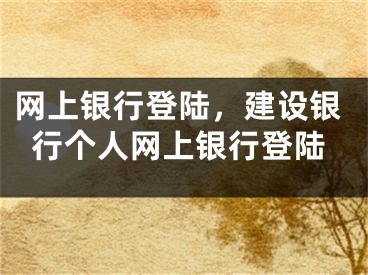 网上银行登陆，建设银行个人网上银行登陆